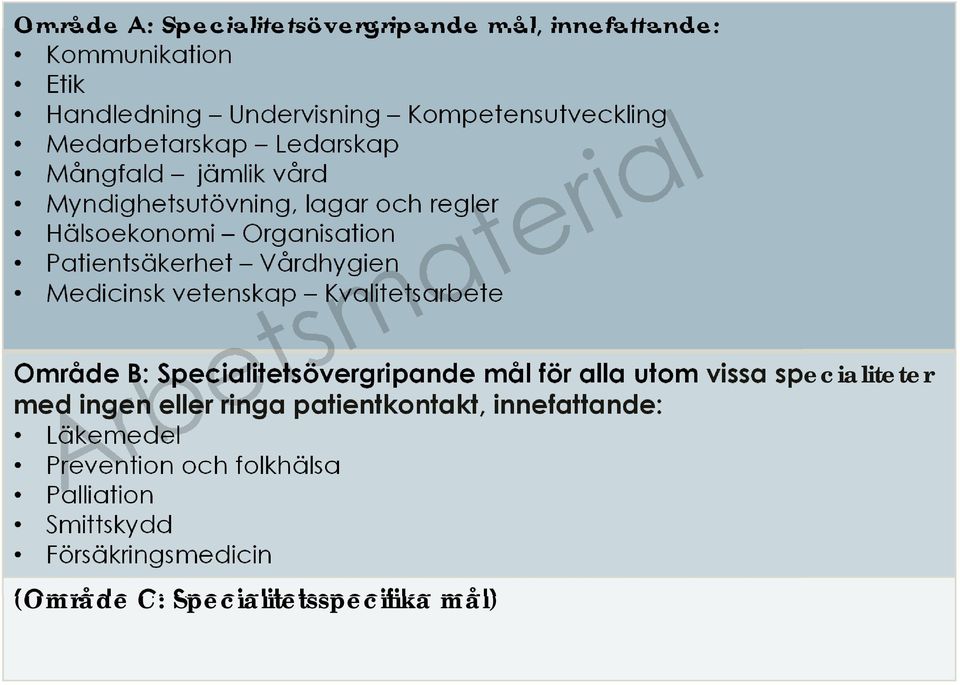 Område A: Specialitetsövergripande mål, innefattande:
• Kommunikation
• Etik
• Handledning – Undervisning – Kompetensutveckling
• Medarbetarskap – Ledarskap
• Mångfald – jämlik vård
• Myndighetsutövning, lagar och regler
• Hälsoekonomi – Organisation
• Patientsäkerhet – Vårdhygien
• Medicinsk vetenskap – Kvalitetsarbete

Arbetsmaterial

Område B: Specialitetsövergripande mål för alla utom vissa specialiteter med ingen eller ringa patientkontakt, innefattande:
• Läkemedel
• Prevention och folkhälsa
• Palliation
• Smittskydd
• Försäkringsmedicin

(Område C: Specialitetsspecifika mål)